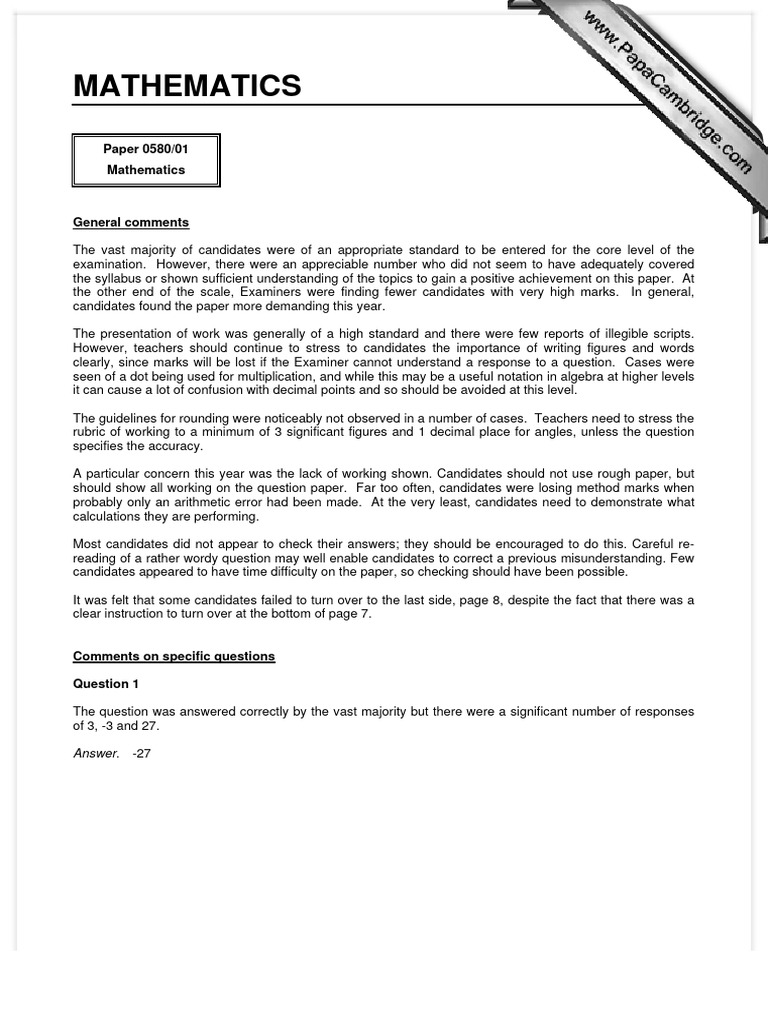 www.PapaCambridge.com

MATHEMATICS

Paper 0580/01
Mathematics

General comments

The vast majority of candidates were of an appropriate standard to be entered for the core level of the examination. However, there were an appreciable number who did not seem to have adequately covered the syllabus or shown sufficient understanding of the topics to gain a positive achievement on this paper. At the other end of the scale, Examiners were finding fewer candidates with very high marks. In general, candidates found the paper more demanding this year.

The presentation of work was generally of a high standard and there were few reports of illegible scripts. However, teachers should continue to stress to candidates the importance of writing figures and words clearly, since marks will be lost if the Examiner cannot understand a response to a question. Cases were seen of a dot being used for multiplication, and while this may be a useful notation in algebra at higher levels it can cause a lot of confusion with decimal points and so should be avoided at this level.

The guidelines for rounding were noticeably not observed in a number of cases. Teachers need to stress the rubric of working to a minimum of 3 significant figures and 1 decimal place for angles, unless the question specifies the accuracy.

A particular concern this year was the lack of working shown. Candidates should not use rough paper, but should show all working on the question paper. Far too often, candidates were losing method marks when probably only an arithmetic error had been made. At the very least, candidates need to demonstrate what calculations they are performing.

Most candidates did not appear to check their answers; they should be encouraged to do this. Careful re-reading of a rather wordy question may well enable candidates to correct a previous misunderstanding. Few candidates appeared to have time difficulty on the paper, so checking should have been possible.

It was felt that some candidates failed to turn over to the last side, page 8, despite the fact that there was a clear instruction to turn over at the bottom of page 7.

Comments on specific questions

Question 1

The question was answered correctly by the vast majority but there were a significant number of responses of 3, -3 and 27.

Answer. -27